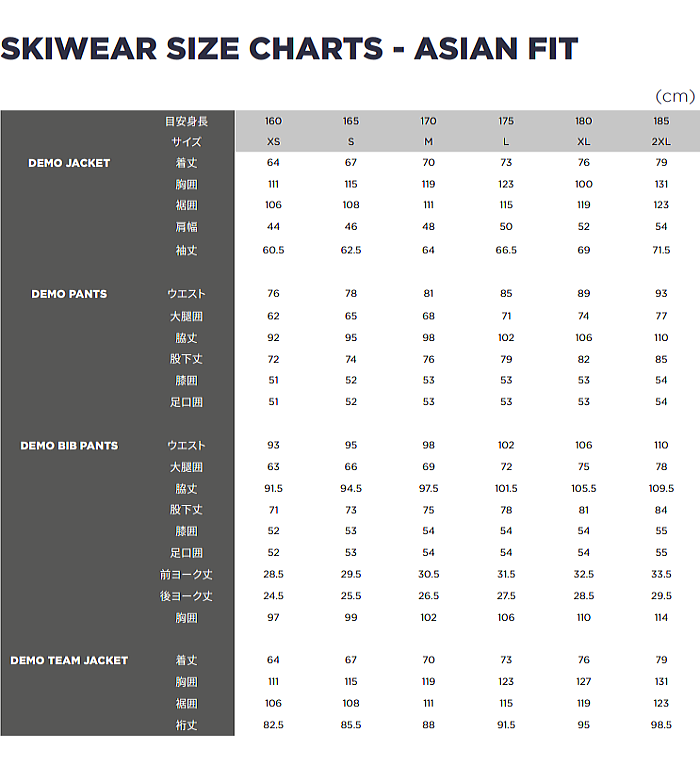 SKIWEAR SIZE CHARTS - ASIAN FIT

(cm)

| | 目安身長 | 160 | 165 | 170 | 175 | 180 | 185 |
|---|---|---|---|---|---|---|---|
| | サイズ | XS | S | M | L | XL | 2XL |
| DEMO JACKET | 着丈 | 64 | 67 | 70 | 73 | 76 | 79 |
| | 胸囲 | 111 | 115 | 119 | 123 | 100 | 131 |
| | 裾囲 | 106 | 108 | 111 | 115 | 119 | 123 |
| | 肩幅 | 44 | 46 | 48 | 50 | 52 | 54 |
| | 袖丈 | 60.5 | 62.5 | 64 | 66.5 | 69 | 71.5 |
| DEMO PANTS | ウエスト | 76 | 78 | 81 | 85 | 89 | 93 |
| | 大腿囲 | 62 | 65 | 68 | 71 | 74 | 77 |
| | 脇丈 | 92 | 95 | 98 | 102 | 106 | 110 |
| | 股下丈 | 72 | 74 | 76 | 79 | 82 | 85 |
| | 膝囲 | 51 | 52 | 53 | 53 | 53 | 54 |
| | 足口囲 | 51 | 52 | 53 | 53 | 53 | 54 |
| DEMO BIB PANTS | ウエスト | 93 | 95 | 98 | 102 | 106 | 110 |
| | 大腿囲 | 63 | 66 | 69 | 72 | 75 | 78 |
| | 脇丈 | 91.5 | 94.5 | 97.5 | 101.5 | 105.5 | 109.5 |
| | 股下丈 | 71 | 73 | 75 | 78 | 81 | 84 |
| | 膝囲 | 52 | 53 | 54 | 54 | 54 | 55 |
| | 足口囲 | 52 | 53 | 54 | 54 | 54 | 55 |
| | 前ヨーク丈 | 28.5 | 29.5 | 30.5 | 31.5 | 32.5 | 33.5 |
| | 後ヨーク丈 | 24.5 | 25.5 | 26.5 | 27.5 | 28.5 | 29.5 |
| | 胸囲 | 97 | 99 | 102 | 106 | 110 | 114 |
| DEMO TEAM JACKET | 着丈 | 64 | 67 | 70 | 73 | 76 | 79 |
| | 胸囲 | 111 | 115 | 119 | 123 | 127 | 131 |
| | 裾囲 | 106 | 108 | 111 | 115 | 119 | 123 |
| | 裄丈 | 82.5 | 85.5 | 88 | 91.5 | 95 | 98.5 |